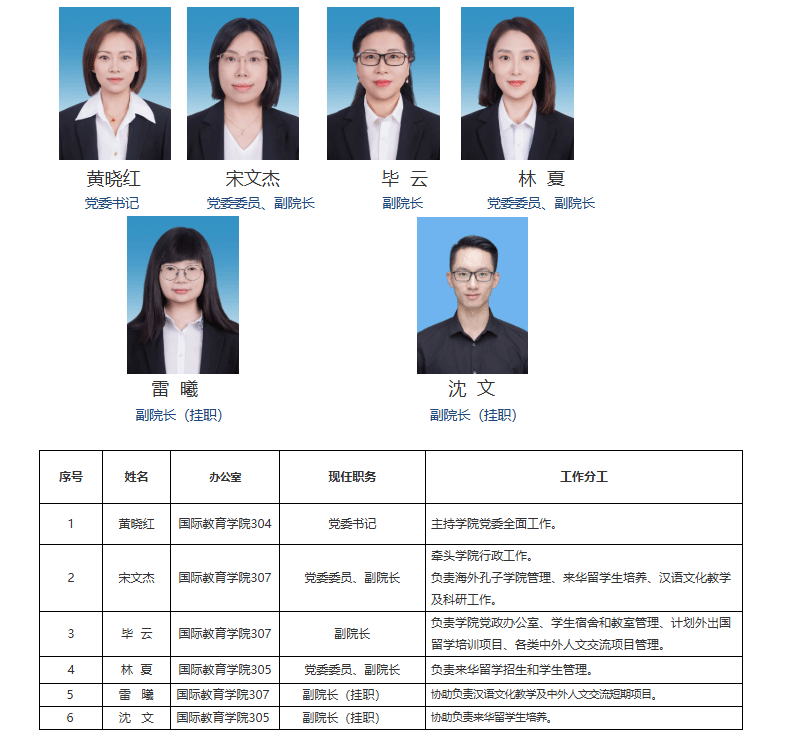 黄晓红
党委书记

宋文杰
党委委员、副院长

毕 云
副院长

林 夏
党委委员、副院长

雷 曦
副院长（挂职）

沈 文
副院长（挂职）

| 序号 | 姓名 | 办公室 | 现任职务 | 工作分工 |
|---|---|---|---|---|
| 1 | 黄晓红 | 国际教育学院304 | 党委书记 | 主持学院党委全面工作。 |
| 2 | 宋文杰 | 国际教育学院307 | 党委委员、副院长 | 牵头学院行政工作。负责海外孔子学院管理、来华留学生培养、汉语文化教学及科研工作。 |
| 3 | 毕 云 | 国际教育学院307 | 副院长 | 负责学院党政办公室、学生宿舍和教室管理、计划外出国留学培训项目、各类中外人文交流项目管理。 |
| 4 | 林 夏 | 国际教育学院305 | 党委委员、副院长 | 负责来华留学招生和学生管理。 |
| 5 | 雷 曦 | 国际教育学院307 | 副院长（挂职） | 协助负责汉语文化教学及中外人文交流短期项目。 |
| 6 | 沈 文 | 国际教育学院305 | 副院长（挂职） | 协助负责来华留学生培养。 |